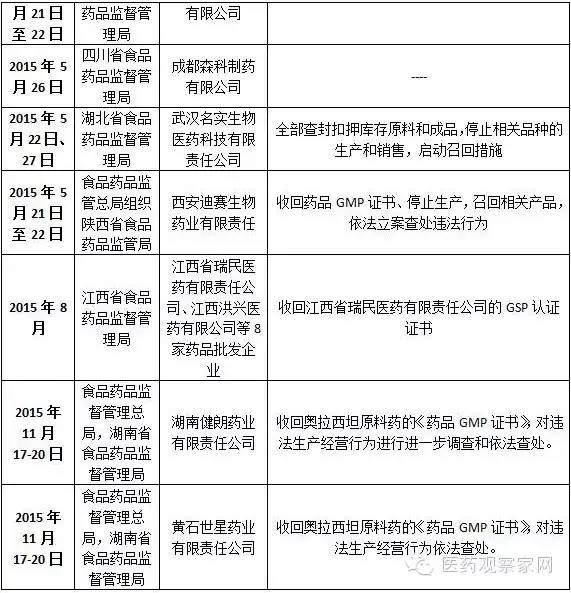 | 月 21 日至 22 日 | 药品监督管理局 | 有限公司 | |
|---|---|---|---|
| 2015 年 5 月 26 日 | 四川省食品药品监督管理局 | 成都森科制药有限公司 | ---- |
| 2015 年 5 月 22 日、27 日 | 湖北省食品药品监督管理局 | 武汉名实生物医药科技有限责任公司 | 全部查封扣押库存原料和成品，停止相关品种的生产和销售，启动召回措施 |
| 2015 年 5 月 21 日至 22 日 | 食品药品监管总局组织陕西省食品药品监管局 | 西安迪赛生物药业有限责任 | 收回药品 GMP 证书、停止生产，召回相关产品，依法立案查处违法行为 |
| 2015 年 8 月 | 江西省食品药品监督管理局 | 江西省瑞民医药有限责任公司、江西洪兴医药有限公司等 8 家药品批发企业 | 收回江西省瑞民医药有限责任公司的 GSP 认证证书 |
| 2015 年 11 月 17-20 日 | 食品药品监督管理总局，湖南省食品药品监督管理局 | 湖南健朗药业有限责任公司 | 收回奥拉西坦原料药的《药品 GMP 证书》对违法生产经营行为进行进一步调查和依法查处。 |
| 2015 年 11 月 17-20 日 | 食品药品监督管理总局，湖南省食品药品监督管理局 | 黄石世星药业有限责任公司 | 收回奥拉西坦原料药的《药品 GMP 证书》对违法生产经营行为依法查处。 |

医药观察家网